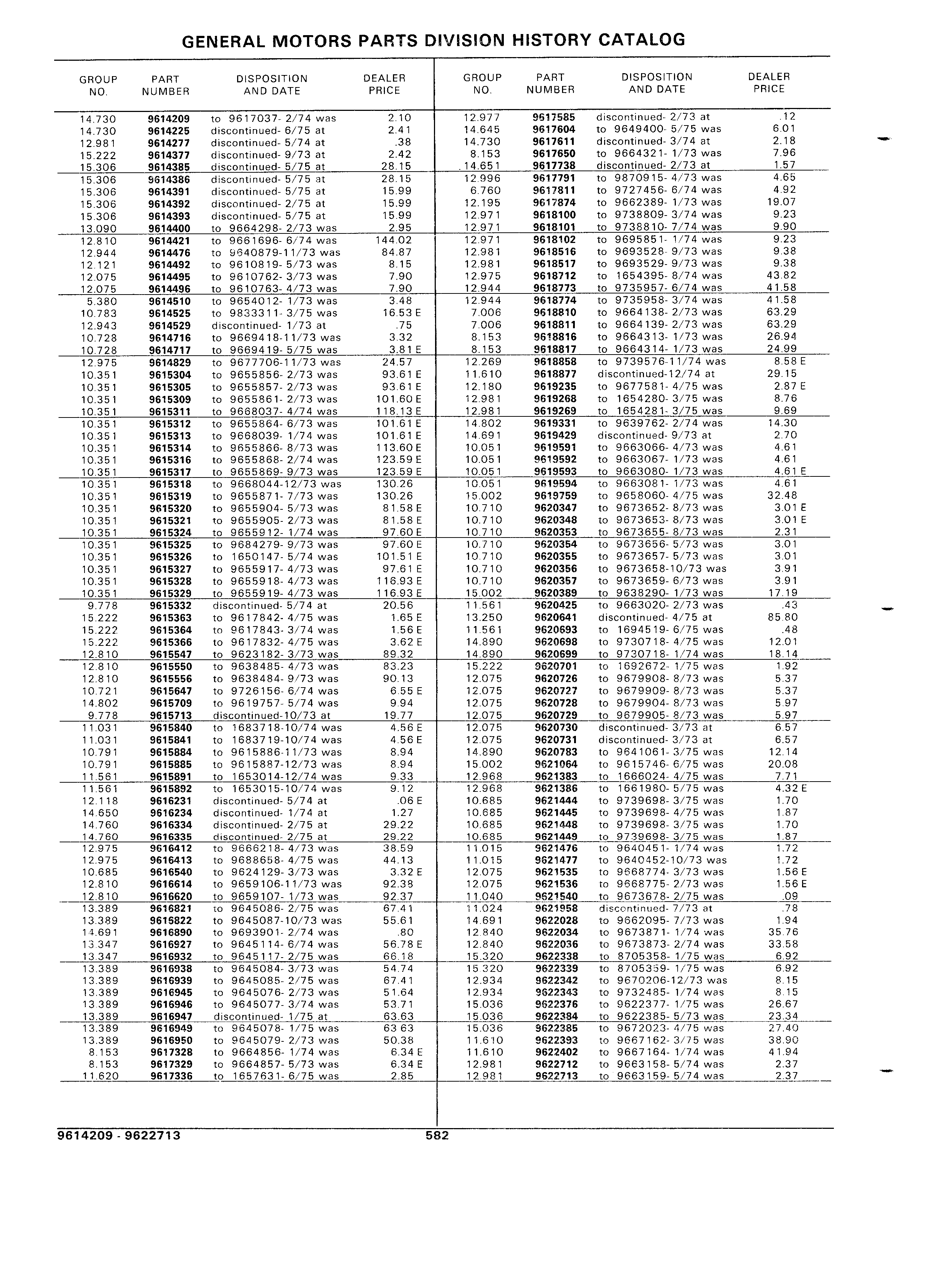 GENERAL MOTORS PARTS DIVISION HISTORY CATALOG

| GROUP NO. | PART NUMBER | DISPOSITION AND DATE | DEALER PRICE |
|---|---|---|---|
| 14.730 | 9614209 | to 9617037- 2/74 was | 2.10 |
| 14.730 | 9614225 | discontinued- 6/75 at | 2.41 |
| 12.981 | 9614277 | discontinued- 5/74 at | .38 |
| 15.222 | 9614377 | discontinued- 9/73 at | 2.42 |
| 15.306 | 9614385 | discontinued- 5/75 at | 28.15 |
| 15.306 | 9614386 | discontinued- 5/75 at | 28.15 |
| 15.306 | 9614391 | discontinued- 5/75 at | 15.99 |
| 15.306 | 9614392 | discontinued- 2/75 at | 15.99 |
| 15.306 | 9614393 | discontinued- 5/75 at | 15.99 |
| 13.090 | 9614400 | to 9664298- 2/73 was | 2.95 |
| 12.810 | 9614421 | to 9661696- 6/74 was | 144.02 |
| 12.944 | 9614476 | to 9640879-11/73 was | 84.87 |
| 12.121 | 9614492 | to 9610819- 5/73 was | 8.15 |
| 12.075 | 9614495 | to 9610762- 3/73 was | 7.90 |
| 12.075 | 9614496 | to 9610763- 4/73 was | 7.90 |
| 5.380 | 9614510 | to 9654012- 1/73 was | 3.48 |
| 10.783 | 9614525 | to 9833311- 3/75 was | 16.53 E |
| 12.943 | 9614529 | discontinued- 1/73 at | .75 |
| 10.728 | 9614716 | to 9669418-11/73 was | 3.32 |
| 10.728 | 9614717 | to 9669419- 5/75 was | 3.81 E |
| 12.975 | 9614829 | to 9677706-11/73 was | 24.57 |
| 10.351 | 9615304 | to 9655856- 2/73 was | 93.61 E |
| 10.351 | 9615305 | to 9655857- 2/73 was | 93.61 E |
| 10.351 | 9615309 | to 9655861- 2/73 was | 101.60 E |
| 10.351 | 9615311 | to 9668037- 4/74 was | 118.13 E |
| 10.351 | 9615312 | to 9655864- 6/73 was | 101.61 E |
| 10.351 | 9615313 | to 9668039- 1/74 was | 101.61 E |
| 10.351 | 9615314 | to 9655866- 8/73 was | 113.60 E |
| 10.351 | 9615316 | to 9655868- 2/74 was | 123.59 E |
| 10.351 | 9615317 | to 9655869- 9/73 was | 123.59 E |
| 10.351 | 9615318 | to 9668044-12/73 was | 130.26 |
| 10.351 | 9615319 | to 9655871- 7/73 was | 130.26 |
| 10.351 | 9615320 | to 9655904- 5/73 was | 81.58 E |
| 10.351 | 9615321 | to 9655905- 2/73 was | 81.58 E |
| 10.351 | 9615324 | to 9655912- 1/74 was | 97.60 E |
| 10.351 | 9615325 | to 9684279- 9/73 was | 97.60 E |
| 10.351 | 9615326 | to 1650147- 5/74 was | 101.51 E |
| 10.351 | 9615327 | to 9655917- 4/73 was | 97.61 E |
| 10.351 | 9615328 | to 9655918- 4/73 was | 116.93 E |
| 10.351 | 9615329 | to 9655919- 4/73 was | 116.93 E |
| 9.778 | 9615332 | discontinued- 5/74 at | 20.56 |
| 15.222 | 9615363 | to 9617842- 4/75 was | 1.65 E |
| 15.222 | 9615364 | to 9617843- 3/74 was | 1.56 E |
| 15.222 | 9615366 | to 9617832- 4/75 was | 3.62 E |
| 12.810 | 9615547 | to 9623182- 3/73 was | 89.32 |
| 12.810 | 9615550 | to 9638485- 4/73 was | 83.23 |
| 12.810 | 9615556 | to 9638484- 9/73 was | 90.13 |
| 10.721 | 9615647 | to 9726156- 6/74 was | 6.55 E |
| 14.802 | 9615709 | to 9619757- 5/74 was | 9.94 |
| 9.778 | 9615713 | discontinued-10/73 at | 19.77 |
| 11.031 | 9615840 | to 1683718-10/74 was | 4.56 E |
| 11.031 | 9615841 | to 1683719-10/74 was | 4.56 E |
| 10.791 | 9615884 | to 9615886-11/73 was | 8.94 |
| 10.791 | 9615885 | to 9615887-12/73 was | 8.94 |
| 11.561 | 9615891 | to 1653014-12/74 was | 9.33 |
| 11.561 | 9615892 | to 1653015-10/74 was | 9.12 |
| 12.118 | 9616231 | discontinued- 5/74 at | .06 E |
| 14.650 | 9616234 | discontinued- 1/74 at | 1.27 |
| 14.760 | 9616334 | discontinued- 2/75 at | 29.22 |
| 14.760 | 9616335 | discontinued- 2/75 at | 29.22 |
| 12.975 | 9616412 | to 9666218- 4/73 was | 38.59 |
| 12.975 | 9616413 | to 9688658- 4/75 was | 44.13 |
| 10.685 | 9616540 | to 9624129- 3/73 was | 3.32 E |
| 12.810 | 9616614 | to 9659106-11/73 was | 92.38 |
| 12.810 | 9616620 | to 9659107- 1/73 was | 92.37 |
| 13.389 | 9616821 | to 9645086- 2/75 was | 67.41 |
| 13.389 | 9616822 | to 9645087-10/73 was | 55.61 |
| 14.691 | 9616890 | to 9693901- 2/74 was | .80 |
| 13.347 | 9616927 | to 9645114- 6/74 was | 56.78 E |
| 13.347 | 9616932 | to 9645117- 2/75 was | 66.18 |
| 13.389 | 9616938 | to 9645084- 3/73 was | 54.74 |
| 13.389 | 9616939 | to 9645085- 2/75 was | 67.41 |
| 13.389 | 9616945 | to 9645076- 2/73 was | 51.64 |
| 13.389 | 9616946 | to 9645077- 3/74 was | 53.71 |
| 13.389 | 9616947 | discontinued- 1/75 at | 63.63 |
| 13.389 | 9616949 | to 9645078- 1/75 was | 63.63 |
| 13.389 | 9616950 | to 9645079- 2/73 was | 50.38 |
| 8.153 | 9617328 | to 9664856- 1/74 was | 6.34 E |
| 8.153 | 9617329 | to 9664857- 5/73 was | 6.34 E |
| 11.620 | 9617336 | to 1657631- 6/75 was | 2.85 |

| GROUP NO. | PART NUMBER | DISPOSITION AND DATE | DEALER PRICE |
|---|---|---|---|
| 12.977 | 9617585 | discontinued- 2/73 at | .12 |
| 14.645 | 9617604 | to 9649400- 5/75 was | 6.01 |
| 14.730 | 9617611 | discontinued- 3/74 at | 2.18 |
| 8.153 | 9617650 | to 9664321- 1/73 was | 7.96 |
| 14.651 | 9617738 | discontinued- 2/73 at | 1.57 |
| 12.996 | 9617791 | to 9870915- 4/73 was | 4.65 |
| 6.760 | 9617811 | to 9727456- 6/74 was | 4.92 |
| 12.195 | 9617874 | to 9662389- 1/73 was | 19.07 |
| 12.971 | 9618100 | to 9738809- 3/74 was | 9.23 |
| 12.971 | 9618101 | to 9738810- 7/74 was | 9.90 |
| 12.971 | 9618102 | to 9695851- 1/74 was | 9.23 |
| 12.981 | 9618516 | to 9693528- 9/73 was | 9.38 |
| 12.981 | 9618517 | to 9693529- 9/73 was | 9.38 |
| 12.975 | 9618712 | to 1654395- 8/74 was | 43.82 |
| 12.944 | 9618773 | to 9735957- 6/74 was | 41.58 |
| 12.944 | 9618774 | to 9735958- 3/74 was | 41.58 |
| 7.006 | 9618810 | to 9664138- 2/73 was | 63.29 |
| 7.006 | 9618811 | to 9664139- 2/73 was | 63.29 |
| 8.153 | 9618816 | to 9664313- 1/73 was | 26.94 |
| 8.153 | 9618817 | to 9664314- 1/73 was | 24.99 |
| 12.269 | 9618858 | to 9739576-11/74 was | 8.58 E |
| 11.610 | 9618877 | discontinued-12/74 at | 29.15 |
| 12.180 | 9619235 | to 9677581- 4/75 was | 2.87 E |
| 12.981 | 9619268 | to 1654280- 3/75 was | 8.76 |
| 12.981 | 9619269 | to 1654281- 3/75 was | 9.69 |
| 14.802 | 9619331 | to 9639762- 2/74 was | 14.30 |
| 14.691 | 9619429 | discontinued- 9/73 at | 2.70 |
| 10.051 | 9619591 | to 9663066- 4/73 was | 4.61 |
| 10.051 | 9619592 | to 9663067- 1/73 was | 4.61 |
| 10.051 | 9619593 | to 9663080- 1/73 was | 4.61 E |
| 10.051 | 9619594 | to 9663081- 1/73 was | 4.61 |
| 15.002 | 9619759 | to 9658060- 4/75 was | 32.48 |
| 10.710 | 9620347 | to 9673652- 8/73 was | 3.01 E |
| 10.710 | 9620348 | to 9673653- 8/73 was | 3.01 E |
| 10.710 | 9620353 | to 9673655- 8/73 was | 2.31 |
| 10.710 | 9620354 | to 9673656- 5/73 was | 3.01 |
| 10.710 | 9620355 | to 9673657- 5/73 was | 3.01 |
| 10.710 | 9620356 | to 9673658-10/73 was | 3.91 |
| 10.710 | 9620357 | to 9673659- 6/73 was | 3.91 |
| 15.002 | 9620389 | to 9638290- 1/73 was | 17.19 |
| 11.561 | 9620425 | to 9663020- 2/73 was | .43 |
| 13.250 | 9620641 | discontinued- 4/75 at | 85.80 |
| 11.561 | 9620693 | to 1694519- 6/75 was | .48 |
| 14.890 | 9620698 | to 9730718- 4/75 was | 12.01 |
| 14.890 | 9620699 | to 9730718- 1/74 was | 18.14 |
| 15.222 | 9620701 | to 1692672- 1/75 was | 1.92 |
| 12.075 | 9620726 | to 9679908- 8/73 was | 5.37 |
| 12.075 | 9620727 | to 9679909- 8/73 was | 5.37 |
| 12.075 | 9620728 | to 9679904- 8/73 was | 5.97 |
| 12.075 | 9620729 | to 9679905- 8/73 was | 5.97 |
| 12.075 | 9620730 | discontinued- 3/73 at | 6.57 |
| 12.075 | 9620731 | discontinued- 3/73 at | 6.57 |
| 14.890 | 9620783 | to 9641061- 3/75 was | 12.14 |
| 15.002 | 9621064 | to 9615746- 6/75 was | 20.08 |
| 12.968 | 9621383 | to 1666024- 4/75 was | 7.71 |
| 12.968 | 9621386 | to 1661980- 5/75 was | 4.32 E |
| 10.685 | 9621444 | to 9739698- 3/75 was | 1.70 |
| 10.685 | 9621445 | to 9739698- 4/75 was | 1.87 |
| 10.685 | 9621448 | to 9739698- 3/75 was | 1.70 |
| 10.685 | 9621449 | to 9739698- 3/75 was | 1.87 |
| 11.015 | 9621476 | to 9640451- 1/74 was | 1.72 |
| 11.015 | 9621477 | to 9640452-10/73 was | 1.72 |
| 12.075 | 9621535 | to 9668774- 3/73 was | 1.56 E |
| 12.075 | 9621536 | to 9668775- 2/73 was | 1.56 E |
| 11.040 | 9621540 | to 9673678- 2/75 was | .09 |
| 11.024 | 9621958 | discontinued- 7/73 at | .78 |
| 14.691 | 9622028 | to 9662095- 7/73 was | 1.94 |
| 12.840 | 9622034 | to 9673871- 1/74 was | 35.76 |
| 12.840 | 9622036 | to 9673873- 2/74 was | 33.58 |
| 15.320 | 9622338 | to 8705358- 1/75 was | 6.92 |
| 15.320 | 9622339 | to 8705359- 1/75 was | 6.92 |
| 12.934 | 9622342 | to 9670206-12/73 was | 8.15 |
| 12.934 | 9622343 | to 9732485- 1/74 was | 8.15 |
| 15.036 | 9622376 | to 9622377- 1/75 was | 26.67 |
| 15.036 | 9622384 | to 9622385- 5/73 was | 23.34 |
| 15.036 | 9622385 | to 9672023- 4/75 was | 27.40 |
| 11.610 | 9622393 | to 9667162- 3/75 was | 38.90 |
| 11.610 | 9622402 | to 9667164- 1/74 was | 41.94 |
| 12.981 | 9622712 | to 9663158- 5/74 was | 2.37 |
| 12.981 | 9622713 | to 9663159- 5/74 was | 2.37 |

9614209 - 9622713    582